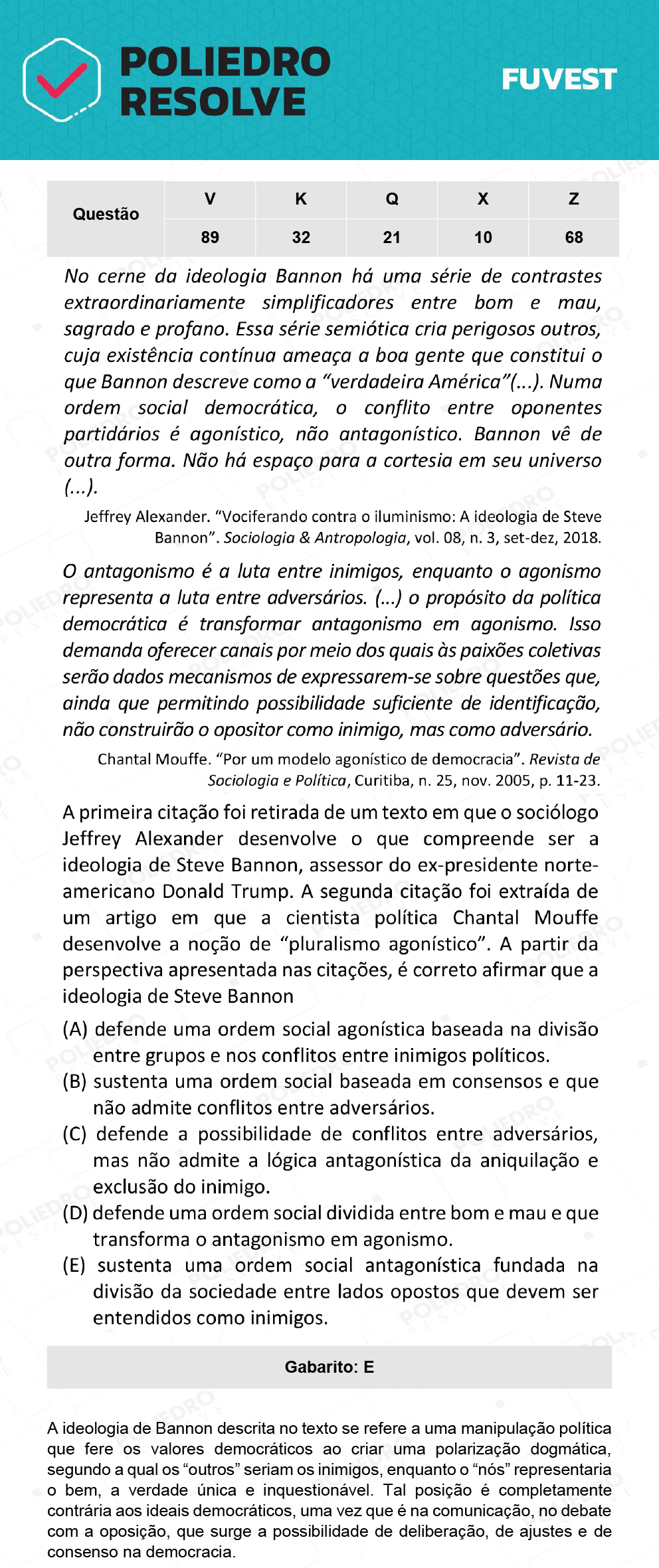 POLIEDRO RESOLVE

FUVEST

| Questão | V | K | Q | X | Z |
|---|---|---|---|---|---|
| | 89 | 32 | 21 | 10 | 68 |

No cerne da ideologia Bannon há uma série de contrastes extraordinariamente simplificadores entre bom e mau, sagrado e profano. Essa série semiótica cria perigosos outros, cuja existência contínua ameaça a boa gente que constitui o que Bannon descreve como a “verdadeira América”(...). Numa ordem social democrática, o conflito entre oponentes partidários é agonístico, não antagonístico. Bannon vê de outra forma. Não há espaço para a cortesia em seu universo (...).

Jeffrey Alexander. “Vociferando contra o iluminismo: A ideologia de Steve Bannon”. Sociologia & Antropologia, vol. 08, n. 3, set-dez, 2018.

O antagonismo é a luta entre inimigos, enquanto o agonismo representa a luta entre adversários. (...) o propósito da política democrática é transformar antagonismo em agonismo. Isso demanda oferecer canais por meio dos quais às paixões coletivas serão dados mecanismos de expressarem-se sobre questões que, ainda que permitindo possibilidade suficiente de identificação, não construirão o opositor como inimigo, mas como adversário.

Chantal Mouffe. “Por um modelo agonístico de democracia”. Revista de Sociologia e Política, Curitiba, n. 25, nov. 2005, p. 11-23.

A primeira citação foi retirada de um texto em que o sociólogo Jeffrey Alexander desenvolve o que compreende ser a ideologia de Steve Bannon, assessor do ex-presidente norte-americano Donald Trump. A segunda citação foi extraída de um artigo em que a cientista política Chantal Mouffe desenvolve a noção de “pluralismo agonístico”. A partir da perspectiva apresentada nas citações, é correto afirmar que a ideologia de Steve Bannon

(A) defende uma ordem social agonística baseada na divisão entre grupos e nos conflitos entre inimigos políticos.
(B) sustenta uma ordem social baseada em consensos e que não admite conflitos entre adversários.
(C) defende a possibilidade de conflitos entre adversários, mas não admite a lógica antagonística da aniquilação e exclusão do inimigo.
(D) defende uma ordem social dividida entre bom e mau e que transforma o antagonismo em agonismo.
(E) sustenta uma ordem social antagonística fundada na divisão da sociedade entre lados opostos que devem ser entendidos como inimigos.

Gabarito: E

A ideologia de Bannon descrita no texto se refere a uma manipulação política que fere os valores democráticos ao criar uma polarização dogmática, segundo a qual os “outros” seriam os inimigos, enquanto o “nós” representaria o bem, a verdade única e inquestionável. Tal posição é completamente contrária aos ideais democráticos, uma vez que é na comunicação, no debate com a oposição, que surge a possibilidade de deliberação, de ajustes e de consenso na democracia.